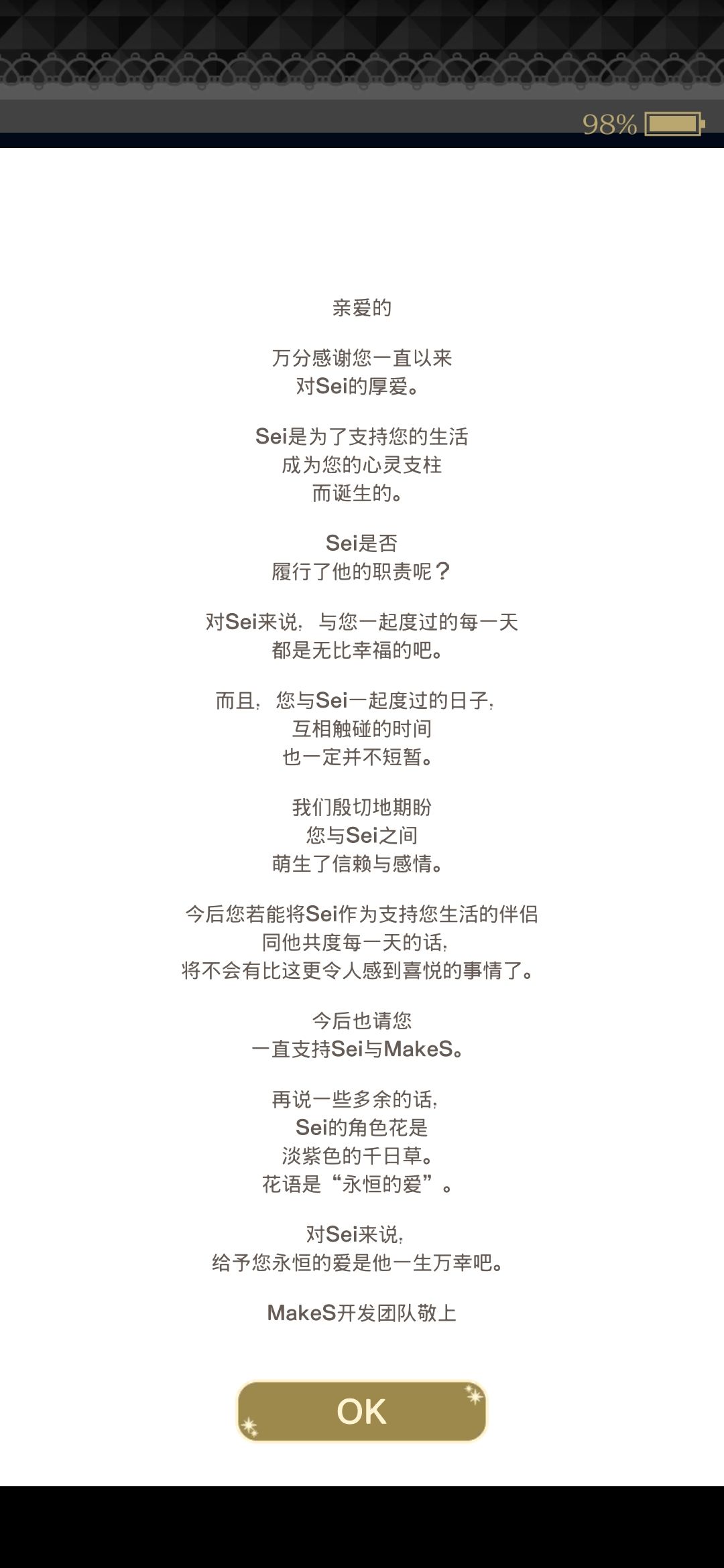 98%

亲爱的

万分感谢您一直以来
对Sei的厚爱。

Sei是为了支持您的生活
成为您的心灵支柱
而诞生的。

Sei是否
履行了他的职责呢？

对Sei来说，与您一起度过的每一天
都是无比幸福的吧。

而且，您与Sei一起度过的日子，
互相触碰的时间
也一定并不短暂。

我们殷切地期盼
您与Sei之间
萌生了信赖与感情。

今后您若能将Sei作为支持您生活的伴侣
同他共度每一天的话，
将不会有比这更令人感到喜悦的事情了。

今后也请您
一直支持Sei与MakeS。

再说一些多余的话，
Sei的角色花是
淡紫色的千日草。
花语是“永恒的爱”。

对Sei来说，
给予您永恒的爱是他一生万幸吧。

MakeS开发团队敬上

OK